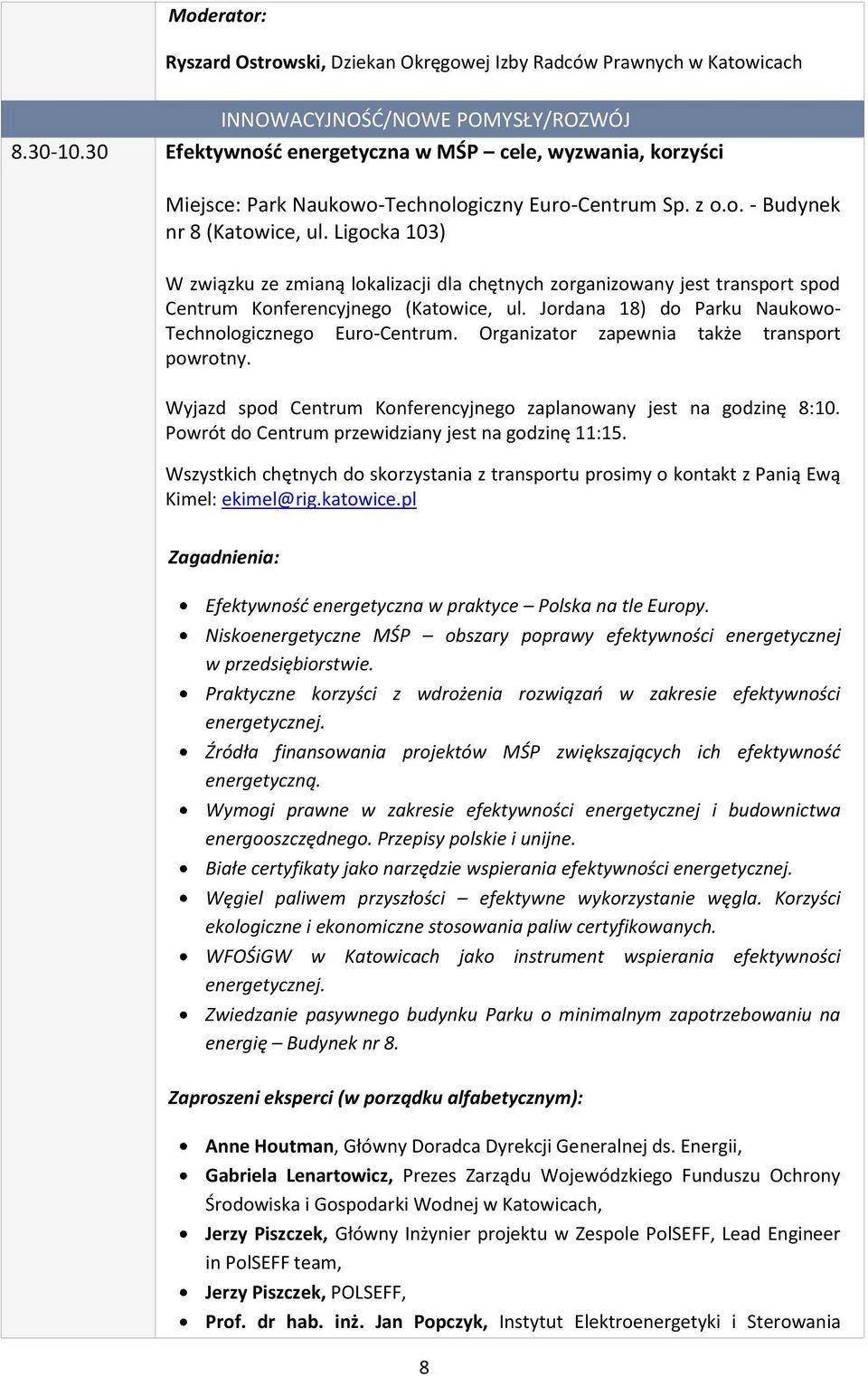 Moderator:

Ryszard Ostrowski, Dziekan Okręgowej Izby Radców Prawnych w Katowicach

INNOWACYJNOŚĆ/NOWE POMYSŁY/ROZWÓJ

8.30-10.30

Efektywność energetyczna w MŚP – cele, wyzwania, korzyści

Miejsce: Park Naukowo-Technologiczny Euro-Centrum Sp. z o.o. - Budynek nr 8 (Katowice, ul. Ligocka 103)

W związku ze zmianą lokalizacji dla chętnych zorganizowany jest transport spod Centrum Konferencyjnego (Katowice, ul. Jordana 18) do Parku Naukowo-Technologicznego Euro-Centrum. Organizator zapewnia także transport powrotny.

Wyjazd spod Centrum Konferencyjnego zaplanowany jest na godzinę 8:10. Powrót do Centrum przewidziany jest na godzinę 11:15.

Wszystkich chętnych do skorzystania z transportu prosimy o kontakt z Panią Ewą Kimel: ekimel@rig.katowice.pl

Zagadnienia:

• Efektywność energetyczna w praktyce – Polska na tle Europy.
• Niskoenergetyczne MŚP – obszary poprawy efektywności energetycznej w przedsiębiorstwie.
• Praktyczne korzyści z wdrożenia rozwiązań w zakresie efektywności energetycznej.
• Źródła finansowania projektów MŚP zwiększających ich efektywność energetyczną.
• Wymogi prawne w zakresie efektywności energetycznej i budownictwa energooszczędnego. Przepisy polskie i unijne.
• Białe certyfikaty jako narzędzie wspierania efektywności energetycznej.
• Węgiel paliwem przyszłości – efektywne wykorzystanie węgla. Korzyści ekologiczne i ekonomiczne stosowania paliw certyfikowanych.
• WFOŚiGW w Katowicach jako instrument wspierania efektywności energetycznej.
• Zwiedzanie pasywnego budynku Parku o minimalnym zapotrzebowaniu na energię – Budynek nr 8.

Zaproszeni eksperci (w porządku alfabetycznym):

• Anne Houtman, Główny Doradca Dyrekcji Generalnej ds. Energii,
• Gabriela Lenartowicz, Prezes Zarządu Wojewódzkiego Funduszu Ochrony Środowiska i Gospodarki Wodnej w Katowicach,
• Jerzy Piszczek, Główny Inżynier projektu w Zespole PolSEFF, Lead Engineer in PolSEFF team,
• Jerzy Piszczek, POLSEFF,
• Prof. dr hab. inż. Jan Popczyk, Instytut Elektroenergetyki i Sterowania

8